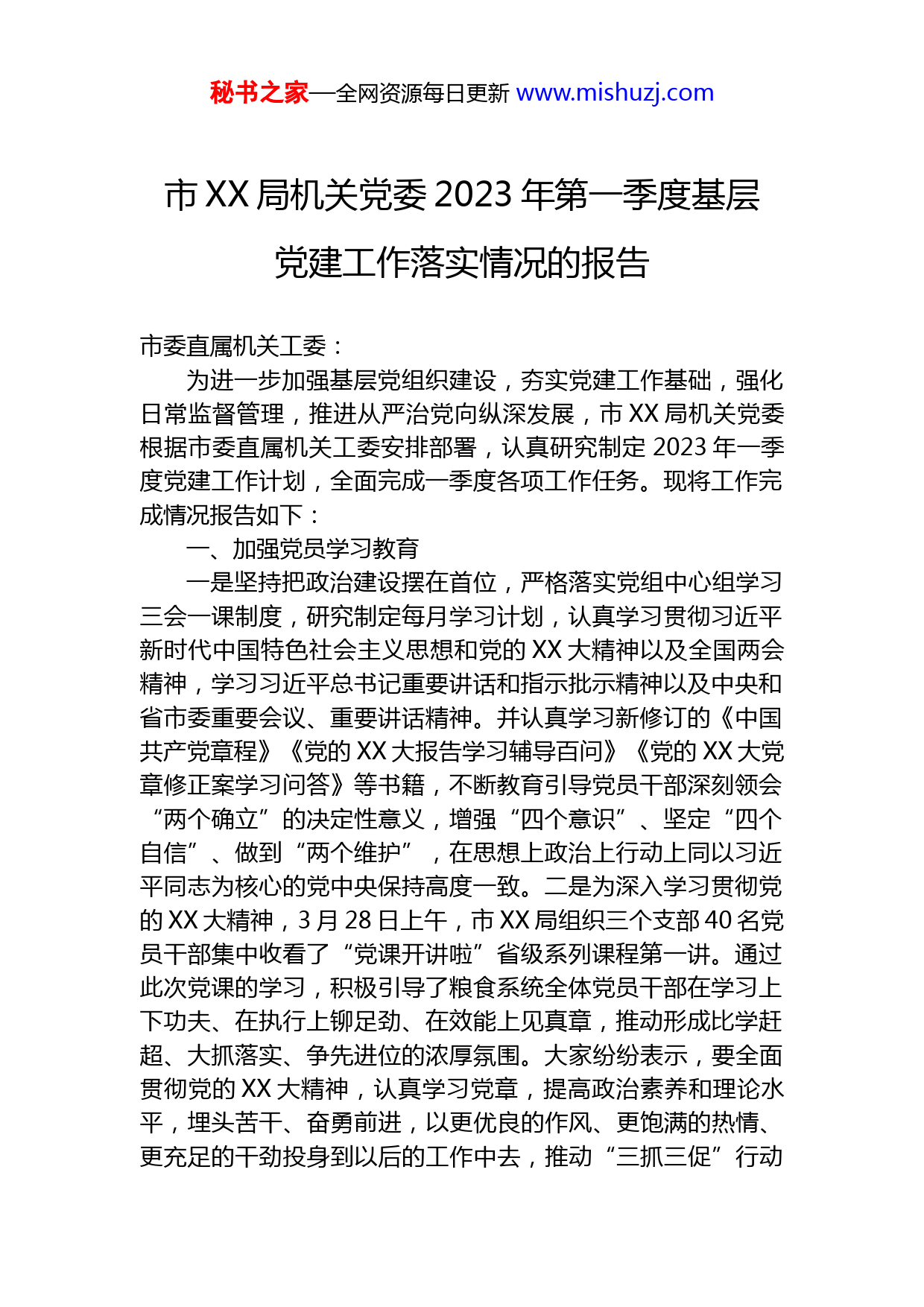 秘书之家—全网资源每日更新 www.mishuzj.com

市 XX 局机关党委 2023 年第一季度基层党建工作落实情况的报告

市委直属机关工委：

为进一步加强基层党组织建设，夯实党建工作基础，强化日常监督管理，推进从严治党向纵深发展，市 XX 局机关党委根据市委直属机关工委安排部署，认真研究制定 2023 年一季度党建工作计划，全面完成一季度各项工作任务。现将工作完成情况报告如下：

一、加强党员学习教育

一是坚持把政治建设摆在首位，严格落实党组中心组学习三会一课制度，研究制定每月学习计划，认真学习贯彻习近平新时代中国特色社会主义思想和党的 XX 大精神以及全国两会精神，学习习近平总书记重要讲话和指示批示精神以及中央和省市委重要会议、重要讲话精神。并认真学习新修订的《中国共产党章程》《党的 XX 大报告学习辅导百问》《党的 XX 大党章修正案学习问答》等书籍，不断教育引导党员干部深刻领会“两个确立”的决定性意义，增强“四个意识”、坚定“四个自信”、做到“两个维护”，在思想上政治上行动上同以习近平同志为核心的党中央保持高度一致。二是为深入学习贯彻党的 XX 大精神，3 月 28 日上午，市 XX 局组织三个支部 40 名党员干部集中收看了“党课开讲啦”省级系列课程第一讲。通过此次党课的学习，积极引导了粮食系统全体党员干部在学习上下功夫、在执行上铆足劲、在效能上见真章，推动形成比学赶超、大抓落实、争先进位的浓厚氛围。大家纷纷表示，要全面贯彻党的 XX 大精神，认真学习党章，提高政治素养和理论水平，埋头苦干、奋勇前进，以更优良的作风、更饱满的热情、更充足的干劲投身到以后的工作中去，推动“三抓三促”行动